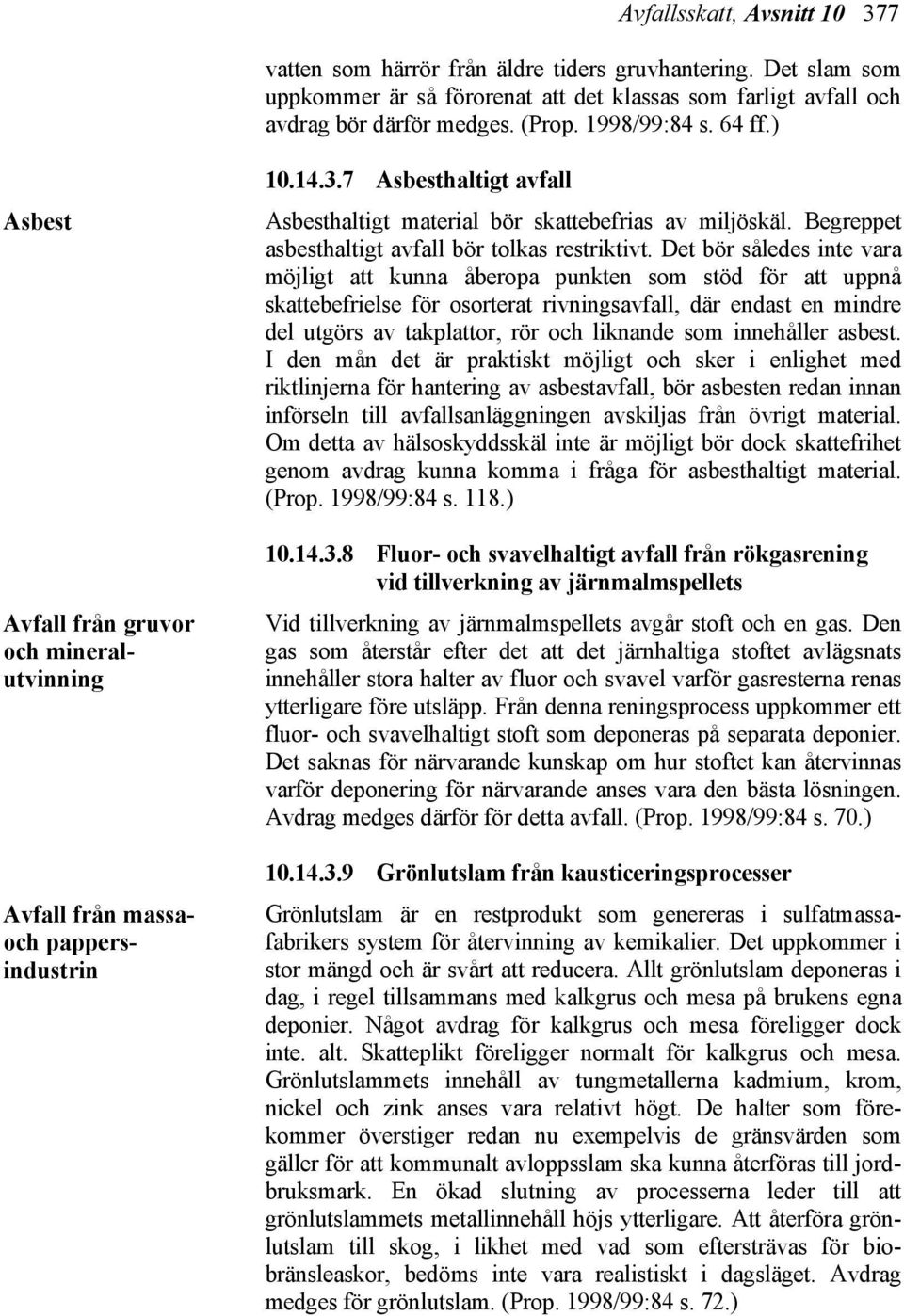 Avfallsskatt, Avsnitt 10 377

vatten som härrör från äldre tiders gruvhantering. Det slam som uppkommer är så förorenat att det klassas som farligt avfall och avdrag bör därför medges. (Prop. 1998/99:84 s. 64 ff.)

10.14.3.7 Asbesthaltigt avfall

Asbest

Asbesthaltigt material bör skattebefrias av miljöskäl. Begreppet asbesthaltigt avfall bör tolkas restriktivt. Det bör således inte vara möjligt att kunna åberopa punkten som stöd för att uppnå skattebefrielse för osorterat rivningsavfall, där endast en mindre del utgörs av takplattor, rör och liknande som innehåller asbest. I den mån det är praktiskt möjligt och sker i enlighet med riktlinjerna för hantering av asbestavfall, bör asbesten redan innan införseln till avfallsanläggningen avskiljas från övrigt material. Om detta av hälsoskyddsskäl inte är möjligt bör dock skattefrihet genom avdrag kunna komma i fråga för asbesthaltigt material. (Prop. 1998/99:84 s. 118.)

10.14.3.8 Fluor- och svavelhaltigt avfall från rökgasrening vid tillverkning av järnmalmspellets

Avfall från gruvor och mineralutvinning

Vid tillverkning av järnmalmspellets avgår stoft och en gas. Den gas som återstår efter det att det järnhaltiga stoftet avlägsnats innehåller stora halter av fluor och svavel varför gasresterna renas ytterligare före utsläpp. Från denna reningsprocess uppkommer ett fluor- och svavelhaltigt stoft som deponeras på separata deponier. Det saknas för närvarande kunskap om hur stoftet kan återvinnas varför deponering för närvarande anses vara den bästa lösningen. Avdrag medges därför för detta avfall. (Prop. 1998/99:84 s. 70.)

10.14.3.9 Grönlutslam från kausticeringsprocesser

Avfall från massa- och pappersindustrin

Grönlutslam är en restprodukt som genereras i sulfatmassafabrikers system för återvinning av kemikalier. Det uppkommer i stor mängd och är svårt att reducera. Allt grönlutslam deponeras i dag, i regel tillsammans med kalkgrus och mesa på brukens egna deponier. Något avdrag för kalkgrus och mesa föreligger dock inte. alt. Skatteplikt föreligger normalt för kalkgrus och mesa. Grönlutslammets innehåll av tungmetallerna kadmium, krom, nickel och zink anses vara relativt högt. De halter som förekommer överstiger redan nu exempelvis de gränsvärden som gäller för att kommunalt avloppsslam ska kunna återföras till jordbruksmark. En ökad slutning av processerna leder till att grönlutslammets metallinnehåll höjs ytterligare. Att återföra grönlutslam till skog, i likhet med vad som eftersträvas för biobränsleaskor, bedöms inte vara realistiskt i dagsläget. Avdrag medges för grönlutslam. (Prop. 1998/99:84 s. 72.)